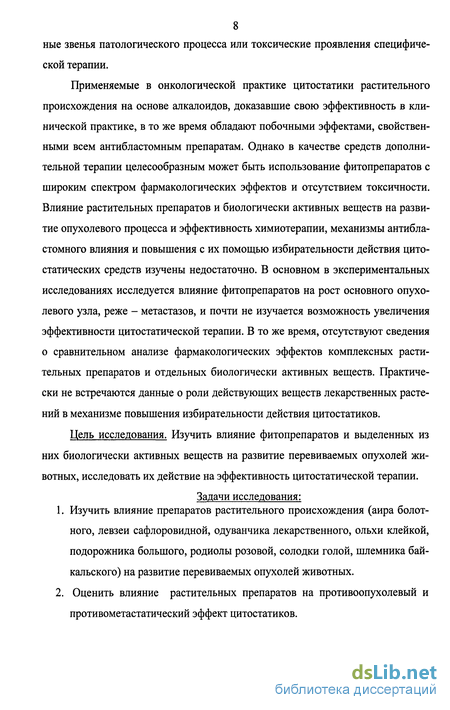 8

ные звенья патологического процесса или токсические проявления специфической терапии.

Применяемые в онкологической практике цитостатики растительного происхождения на основе алкалоидов, доказавшие свою эффективность в клинической практике, в то же время обладают побочными эффектами, свойственными всем антибластомным препаратам. Однако в качестве средств дополнительной терапии целесообразным может быть использование фитопрепаратов с широким спектром фармакологических эффектов и отсутствием токсичности. Влияние растительных препаратов и биологически активных веществ на развитие опухолевого процесса и эффективность химиотерапии, механизмы антибластомного влияния и повышения с их помощью избирательности действия цитостатических средств изучены недостаточно. В основном в экспериментальных исследованиях исследуется влияние фитопрепаратов на рост основного опухолевого узла, реже – метастазов, и почти не изучается возможность увеличения эффективности цитостатической терапии. В то же время, отсутствуют сведения о сравнительном анализе фармакологических эффектов комплексных растительных препаратов и отдельных биологически активных веществ. Практически не встречаются данные о роли действующих веществ лекарственных растений в механизме повышения избирательности действия цитостатиков.

Цель исследования. Изучить влияние фитопрепаратов и выделенных из них биологически активных веществ на развитие перевиваемых опухолей животных, исследовать их действие на эффективность цитостатической терапии.

Задачи исследования:

1. Изучить влияние препаратов растительного происхождения (аира болотного, левзеи сафлоровидной, одуванчика лекарственного, ольхи клейкой, подорожника большого, родиолы розовой, солодки голой, шлемника байкальского) на развитие перевиваемых опухолей животных.

2. Оценить влияние растительных препаратов на противоопухолевый и противометастатический эффект цитостатиков.

dsLib.net
библиотека диссертаций